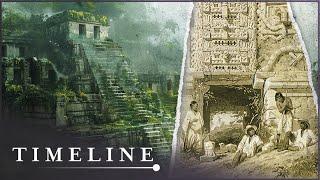 TIMELINE